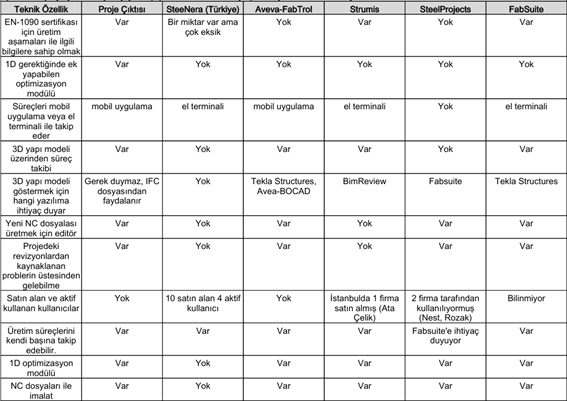 | Teknik Özellik | Proje Çıktısı | SteeNera (Türkiye) | Aveva-FabTrol | Strumis | SteelProjects | FabSuite |
|---|---|---|---|---|---|---|
| EN-1090 sertifikası için üretim aşamaları ile ilgili bilgilere sahip olmak | Var | Bir miktar var ama çok eksik | Yok | Var | Yok | Var |
| 1D gerektiğinde ek yapabilen optimizasyon modülü | Var | Yok | Yok | Yok | Yok | Yok |
| Süreçleri mobil uygulama veya el terminali ile takip eder | mobil uygulama | el terminali | mobil uygulama | el terminali | Yok | el terminali |
| 3D yapı modeli üzerinden süreç takibi | Var | Yok | Var | Var | Yok | Var |
| 3D yapı modeli göstermek için hangi yazılıma ihtiyaç duyar | Gerek duymaz, IFC dosyasından faydalanır | Yok | Tekla Structures, Avea-BOCAD | BimReview | Fabsuite | Tekla Structures |
| Yeni NC dosyalası üretmek için editör | Var | Yok | Var | Yok | Var | Var |
| Projedeki revizyonlardan kaynaklanan problerin üstesinden gelebilme | Var | Yok | Var | Yok | Var | Var |
| Satın alan ve aktif kullanan kullanıcılar | Yok | 10 satın alan 4 aktif kullanıcı | Yok | İstanbulda 1 firma satın almış (Ata Çelik) | 2 firma tarafından kullanılıyormuş (Nest, Rozak) | Bilinmiyor |
| Üretim süreçlerini kendi başına takip edebilir. | Var | Var | Var | Var | Fabsuite'e ihtiyaç duyuyor | Var |
| 1D optimizasyon modülü | Var | Yok | Var | Var | Var | Var |
| NC dosyaları ile imalat | Var | Yok | Var | Var | Var | Var |